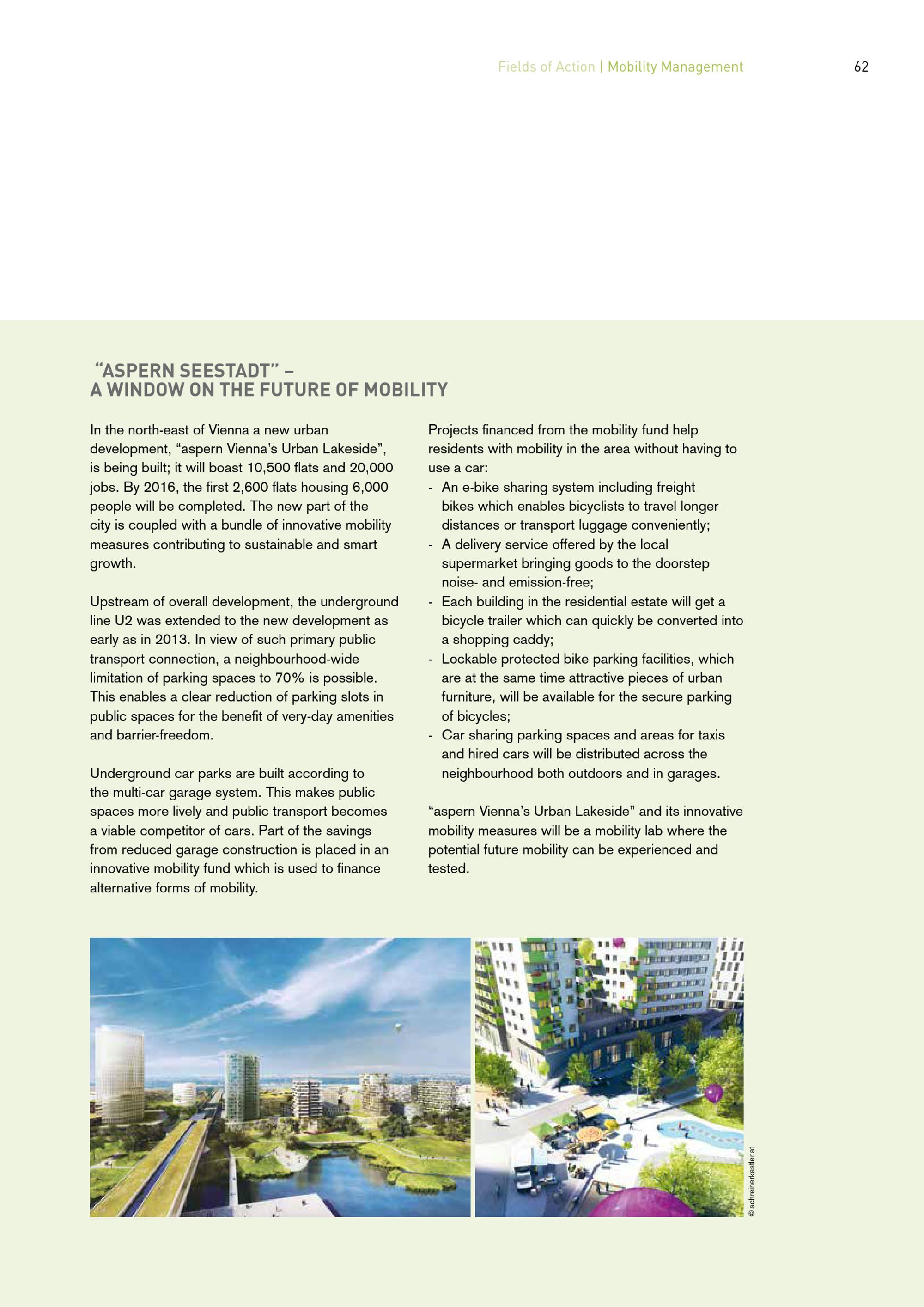 Fields of Action | Mobility Management 62

“ASPERN SEESTADT” –
A WINDOW ON THE FUTURE OF MOBILITY

In the north-east of Vienna a new urban development, “aspern Vienna’s Urban Lakeside”, is being built; it will boast 10,500 flats and 20,000 jobs. By 2016, the first 2,600 flats housing 6,000 people will be completed. The new part of the city is coupled with a bundle of innovative mobility measures contributing to sustainable and smart growth.

Upstream of overall development, the underground line U2 was extended to the new development as early as in 2013. In view of such primary public transport connection, a neighbourhood-wide limitation of parking spaces to 70% is possible. This enables a clear reduction of parking slots in public spaces for the benefit of very-day amenities and barrier-freedom.

Underground car parks are built according to the multi-car garage system. This makes public spaces more lively and public transport becomes a viable competitor of cars. Part of the savings from reduced garage construction is placed in an innovative mobility fund which is used to finance alternative forms of mobility.

Projects financed from the mobility fund help residents with mobility in the area without having to use a car:
- An e-bike sharing system including freight bikes which enables bicyclists to travel longer distances or transport luggage conveniently;
- A delivery service offered by the local supermarket bringing goods to the doorstep noise- and emission-free;
- Each building in the residential estate will get a bicycle trailer which can quickly be converted into a shopping caddy;
- Lockable protected bike parking facilities, which are at the same time attractive pieces of urban furniture, will be available for the secure parking of bicycles;
- Car sharing parking spaces and areas for taxis and hired cars will be distributed across the neighbourhood both outdoors and in garages.

“aspern Vienna’s Urban Lakeside” and its innovative mobility measures will be a mobility lab where the potential future mobility can be experienced and tested.

© schreinerkastler.at